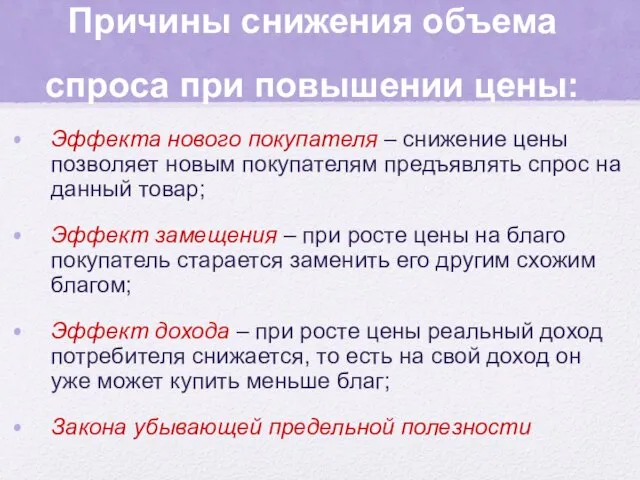 Причины снижения объема спроса при повышении цены:

• Эффекта нового покупателя – снижение цены позволяет новым покупателям предъявлять спрос на данный товар;

• Эффект замещения – при росте цены на благо покупатель старается заменить его другим схожим благом;

• Эффект дохода – при росте цены реальный доход потребителя снижается, то есть на свой доход он уже может купить меньше благ;

• Закона убывающей предельной полезности